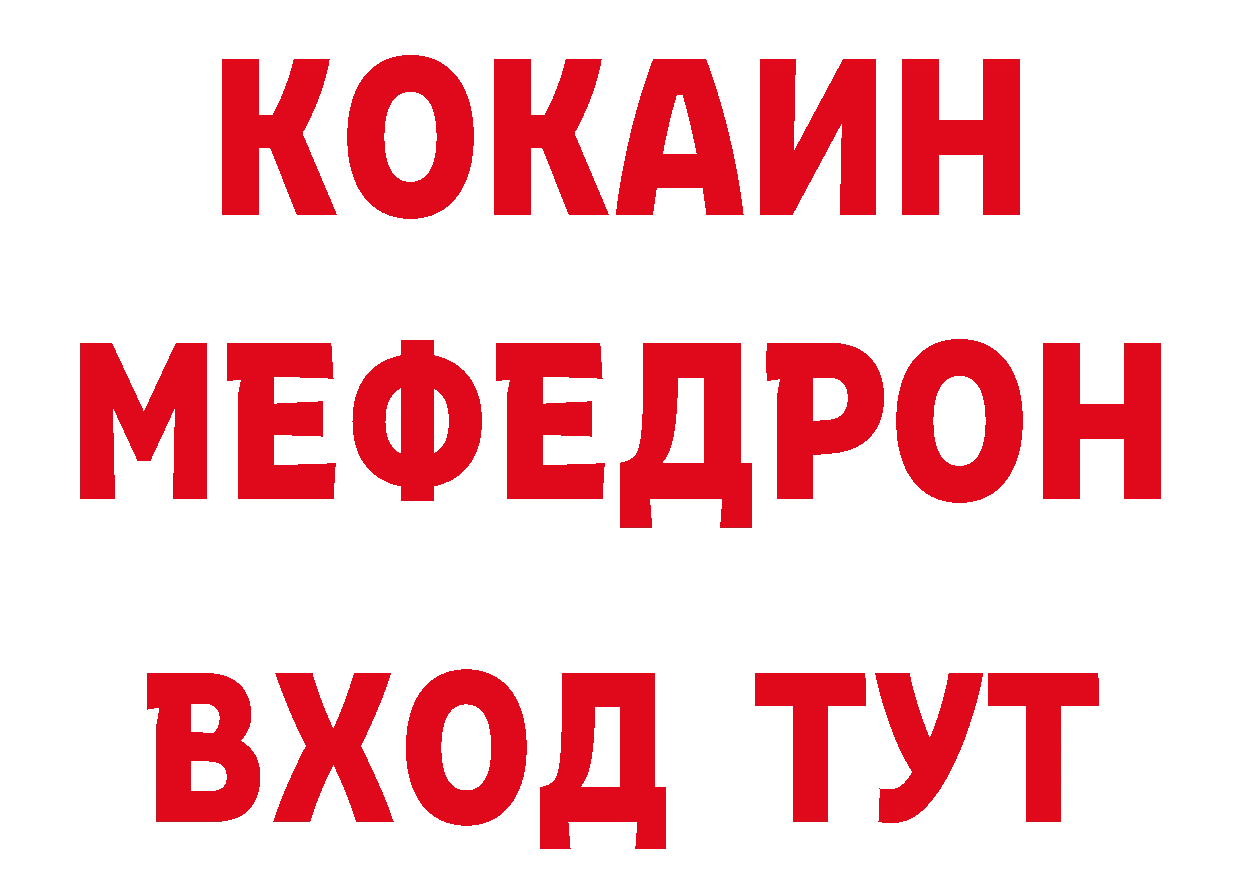 КОКАИН
МЕФЕДРОН
ВХОД ТУТ